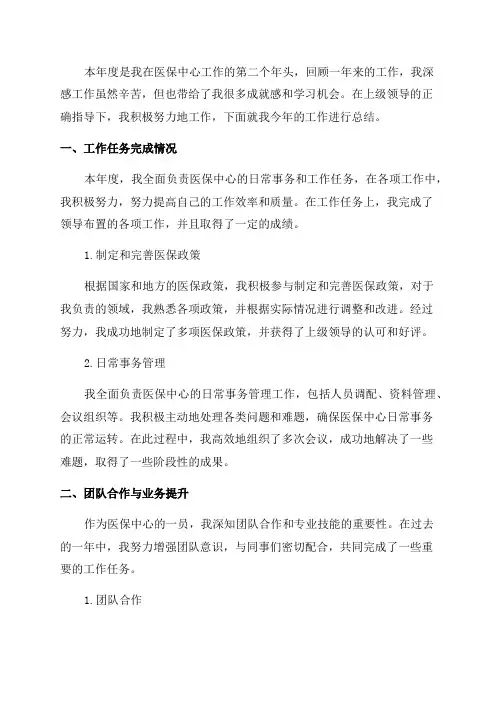 本年度是我在医保中心工作的第二个年头，回顾一年来的工作，我深感工作虽然辛苦，但也带给了我很多成就感和学习机会。在上级领导的正确指导下，我积极努力地工作，下面就我今年的工作进行总结。

一、工作任务完成情况

本年度，我全面负责医保中心的日常事务和工作任务，在各项工作中，我积极努力，努力提高自己的工作效率和质量。在工作任务上，我完成了领导布置的各项工作，并且取得了一定的成绩。

1. 制定和完善医保政策

根据国家和地方的医保政策，我积极参与制定和完善医保政策，对于我负责的领域，我熟悉各项政策，并根据实际情况进行调整和改进。经过努力，我成功地制定了多项医保政策，并获得了上级领导的认可和好评。

2. 日常事务管理

我全面负责医保中心的日常事务管理工作，包括人员调配、资料管理、会议组织等。我积极主动地处理各类问题和难题，确保医保中心日常事务的正常运转。在此过程中，我高效地组织了多次会议，成功地解决了一些难题，取得了一些阶段性的成果。

二、团队合作与业务提升

作为医保中心的一员，我深知团队合作和专业技能的重要性。在过去的一年中，我努力增强团队意识，与同事们密切配合，共同完成了一些重要的工作任务。

1. 团队合作